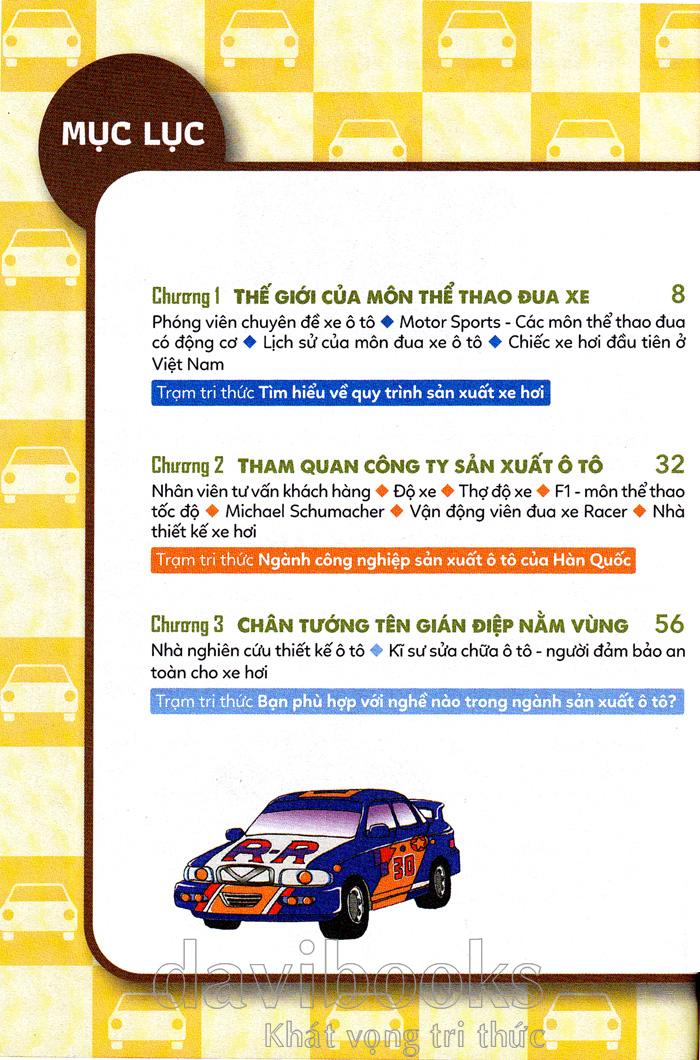 MỤC LỤC

Chương 1 THẾ GIỚI CỦA MÔN THỂ THAO ĐUA XE 8

Phóng viên chuyên đề xe ô tô ◆ Motor Sports - Các môn thể thao đua có động cơ ◆ Lịch sử của môn đua xe ô tô ◆ Chiếc xe hơi đầu tiên ở Việt Nam

Trạm tri thức Tìm hiểu về quy trình sản xuất xe hơi

Chương 2 THAM QUAN CÔNG TY SẢN XUẤT Ô TÔ 32

Nhân viên tư vấn khách hàng ◆ Độ xe ◆ Thợ độ xe ◆ F1 - môn thể thao tốc độ ◆ Michael Schumacher ◆ Vận động viên đua xe Racer ◆ Nhà thiết kế xe hơi

Trạm tri thức Ngành công nghiệp sản xuất ô tô của Hàn Quốc

Chương 3 CHÂN TƯỚNG TÊN GIÁN ĐIỆP NẰM VÙNG 56

Nhà nghiên cứu thiết kế ô tô ◆ Kĩ sư sửa chữa ô tô - người đảm bảo an toàn cho xe hơi

Trạm tri thức Bạn phù hợp với nghề nào trong ngành sản xuất ô tô?

R-R 30

davibooks
Khát vọng tri thức